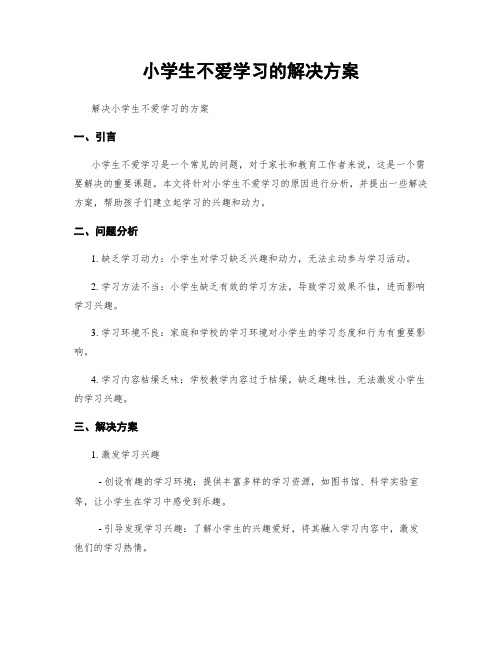 小学生不爱学习的解决方案

解决小学生不爱学习的方案

一、引言

小学生不爱学习是一个常见的问题，对于家长和教育工作者来说，这是一个需要解决的重要课题。本文将针对小学生不爱学习的原因进行分析，并提出一些解决方案，帮助孩子们建立起学习的兴趣和动力。

二、问题分析

1. 缺乏学习动力：小学生对学习缺乏兴趣和动力，无法主动参与学习活动。

2. 学习方法不当：小学生缺乏有效的学习方法，导致学习效果不佳，进而影响学习兴趣。

3. 学习环境不良：家庭和学校的学习环境对小学生的学习态度和行为有重要影响。

4. 学习内容枯燥乏味：学校教学内容过于枯燥，缺乏趣味性，无法激发小学生的学习兴趣。

三、解决方案

1. 激发学习兴趣

- 创设有趣的学习环境：提供丰富多样的学习资源，如图书馆、科学实验室等，让小学生在学习中感受到乐趣。

- 引导发现学习兴趣：了解小学生的兴趣爱好，将其融入学习内容中，激发他们的学习热情。